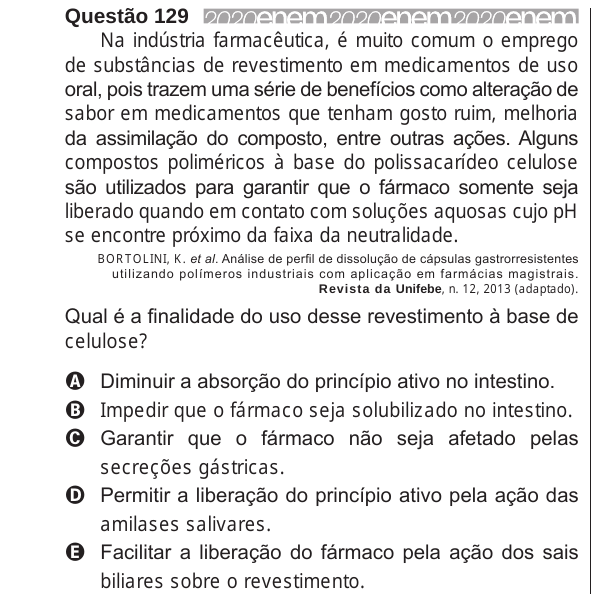 Questão 129 2020enem2020enem2020enem

Na indústria farmacêutica, é muito comum o emprego de substâncias de revestimento em medicamentos de uso oral, pois trazem uma série de benefícios como alteração de sabor em medicamentos que tenham gosto ruim, melhoria da assimilação do composto, entre outras ações. Alguns compostos poliméricos à base do polissacarídeo celulose são utilizados para garantir que o fármaco somente seja liberado quando em contato com soluções aquosas cujo pH se encontre próximo da faixa da neutralidade.

BORTOLINI, K. et al. Análise de perfil de dissolução de cápsulas gastrorresistentes utilizando polímeros industriais com aplicação em farmácias magistrais. Revista da Unifebe, n. 12, 2013 (adaptado).

Qual é a finalidade do uso desse revestimento à base de celulose?

A Diminuir a absorção do princípio ativo no intestino.
B Impedir que o fármaco seja solubilizado no intestino.
C Garantir que o fármaco não seja afetado pelas secreções gástricas.
D Permitir a liberação do princípio ativo pela ação das amilases salivares.
E Facilitar a liberação do fármaco pela ação dos sais biliares sobre o revestimento.